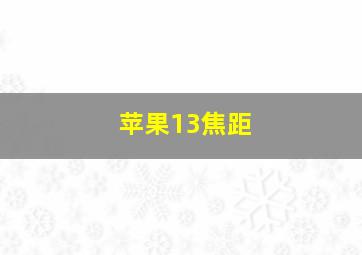 苹果13焦距